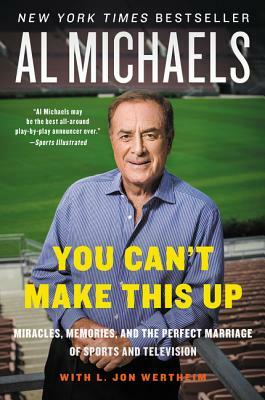 NEW YORK TIMES BESTSELLER

AL MICHAELS

"Al Michaels may be the best all-around play-by-play announcer ever."
—Sports Illustrated

YOU CAN'T MAKE THIS UP

MIRACLES, MEMORIES, AND THE PERFECT MARRIAGE OF SPORTS AND TELEVISION

WITH L. JON WERTHEIM